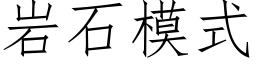 岩石模式